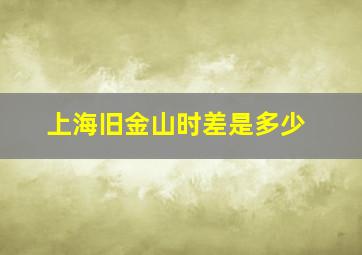 上海旧金山时差是多少